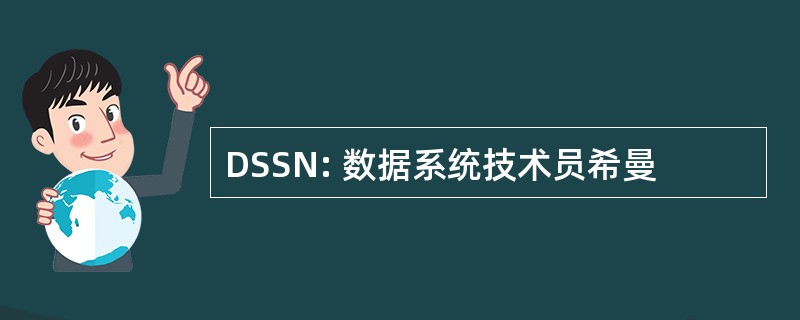 DSSN: 数据系统技术员希曼